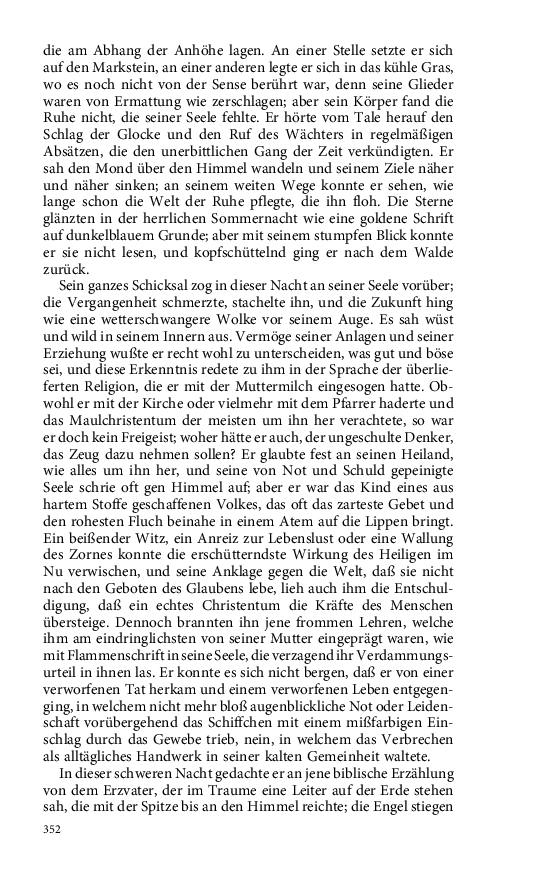 die am Abhang der Anhöhe lagen. An einer Stelle setzte er sich auf den Markstein, an einer anderen legte er sich in das kühle Gras, wo es noch nicht von der Sense berührt war, denn seine Glieder waren von Ermattung wie zerschlagen; aber sein Körper fand die Ruhe nicht, die seiner Seele fehlte. Er hörte vom Tale herauf den Schlag der Glocke und den Ruf des Wächters in regelmäßigen Absätzen, die den unerbittlichen Gang der Zeit verkündigten. Er sah den Mond über den Himmel wandeln und seinem Ziele näher und näher sinken; an seinem weiten Wege konnte er sehen, wie lange schon die Welt der Ruhe pflegte, die ihn floh. Die Sterne glänzten in der herrlichen Sommernacht wie eine goldene Schrift auf dunkelblauem Grunde; aber mit seinem stumpfen Blick konnte er sie nicht lesen, und kopfschüttelnd ging er nach dem Walde zurück.

Sein ganzes Schicksal zog in dieser Nacht an seiner Seele vorüber; die Vergangenheit schmerzte, stachelte ihn, und die Zukunft hing wie eine wetterschwangere Wolke vor seinem Auge. Es sah wüst und wild in seinem Innern aus. Vermöge seiner Anlagen und seiner Erziehung wußte er recht wohl zu unterscheiden, was gut und böse sei, und diese Erkenntnis redete zu ihm in der Sprache der überlieferten Religion, die er mit der Muttermilch eingesogen hatte. Obwohl er mit der Kirche oder vielmehr mit dem Pfarrer haderte und das Maulchristentum der meisten um ihn her verachtete, so war er doch kein Freigeist; woher hätte er auch, der ungeschulte Denker, das Zeug dazu nehmen sollen? Er glaubte fest an seinen Heiland, wie alles um ihn her, und seine von Not und Schuld gepeinigte Seele schrie oft gen Himmel auf; aber er war das Kind eines aus hartem Stoffe geschaffenen Volkes, das oft das zarteste Gebet und den rohesten Fluch beinahe in einem Atem auf die Lippen bringt. Ein beißender Witz, ein Anreiz zur Lebenslust oder eine Wallung des Zornes konnte die erschütterndste Wirkung des Heiligen im Nu verwischen, und seine Anklage gegen die Welt, daß sie nicht nach den Geboten des Glaubens lebe, lieh auch ihm die Entschuldigung, daß ein echtes Christentum die Kräfte des Menschen übersteige. Dennoch brannten ihn jene frommen Lehren, welche ihm am eindringlichsten von seiner Mutter eingeprägt waren, wie mit Flammenschrift in seine Seele, die verzagend ihr Verdammungsurteil in ihnen las. Er konnte es sich nicht bergen, daß er von einer verworfenen Tat herkam und einem verworfenen Leben entgegenging, in welchem nicht mehr bloß augenblickliche Not oder Leidenschaft vorübergehend das Schiffchen mit einem mißfarbigen Einschlag durch das Gewebe trieb, nein, in welchem das Verbrechen als alltägliches Handwerk in seiner kalten Gemeinheit waltete.

In dieser schweren Nacht gedachte er an jene biblische Erzählung von dem Erzvater, der im Traume eine Leiter auf der Erde stehen sah, die mit der Spitze bis an den Himmel reichte; die Engel stiegen

352